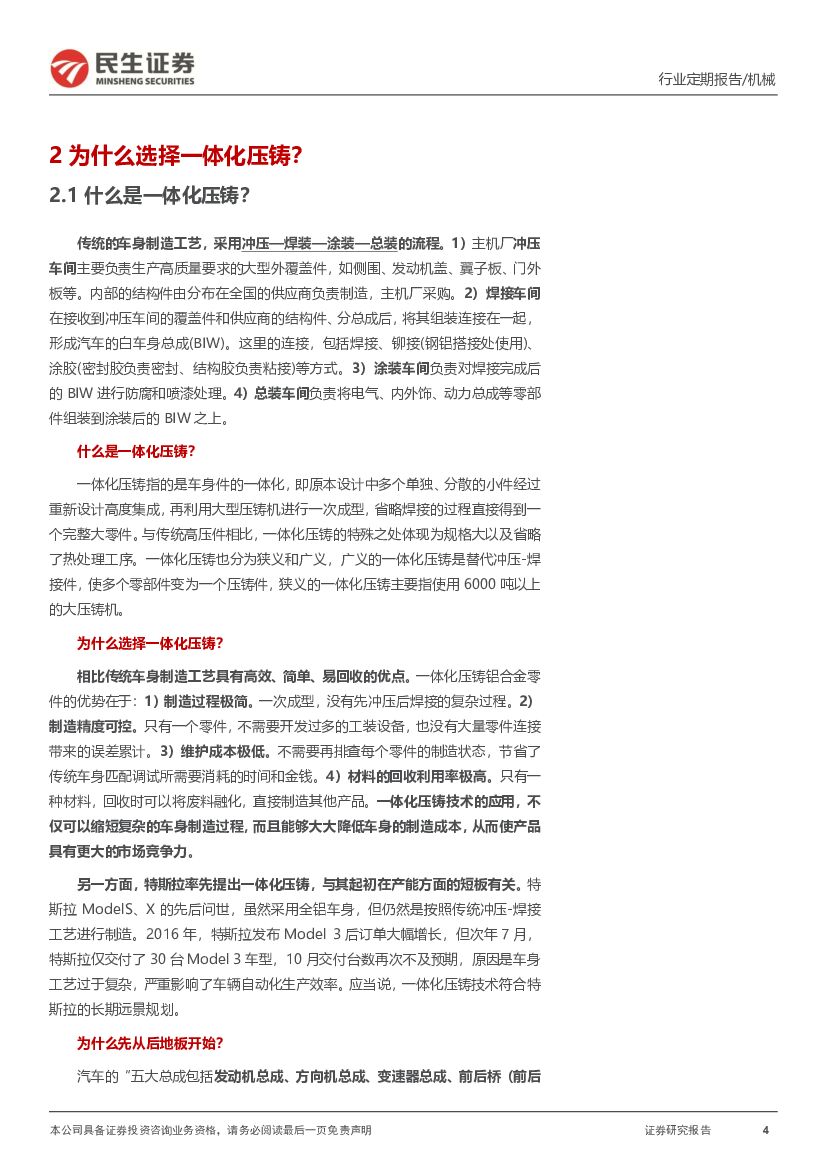 民生证券
MINSHENG SECURITIES

行业定期报告/机械

2 为什么选择一体化压铸?

2.1 什么是一体化压铸?

传统的车身制造工艺，采用冲压—焊装—涂装—总装的流程。1）主机厂冲压车间主要负责生产高质量要求的大型外覆盖件，如侧围、发动机盖、翼子板、门外板等。内部的结构件由分布在全国的供应商负责制造，主机厂采购。2）焊接车间在接收到冲压车间的覆盖件和供应商的结构件、分总成后，将其组装连接在一起，形成汽车的白车身总成(BIW)。这里的连接，包括焊接、铆接(钢铝搭接处使用)、涂胶(密封胶负责密封、结构胶负责粘接)等方式。3）涂装车间负责对焊接完成后的 BIW 进行防腐和喷漆处理。4）总装车间负责将电气、内外饰、动力总成等零部件组装到涂装后的 BIW 之上。

什么是一体化压铸?

一体化压铸指的是车身件的一体化，即原本设计中多个单独、分散的小件经过重新设计高度集成，再利用大型压铸机进行一次成型，省略焊接的过程直接得到一个完整大零件。与传统高压件相比，一体化压铸的特殊之处体现为规格大以及省略了热处理工序。一体化压铸也分为狭义和广义，广义的一体化压铸是替代冲压-焊接件，使多个零部件变为一个压铸件，狭义的一体化压铸主要指使用 6000 吨以上的大压铸机。

为什么选择一体化压铸?

相比传统车身制造工艺具有高效、简单、易回收的优点。一体化压铸铝合金零件的优势在于：1）制造过程极简。一次成型，没有先冲压后焊接的复杂过程。2）制造精度可控。只有一个零件，不需要开发过多的工装设备，也没有大量零件连接带来的误差累计。3）维护成本极低。不需要再排查每个零件的制造状态，节省了传统车身匹配调试所需要消耗的时间和金钱。4）材料的回收利用率极高。只有一种材料，回收时可以将废料融化，直接制造其他产品。一体化压铸技术的应用，不仅可以缩短复杂的车身制造过程，而且能够大大降低车身的制造成本，从而使产品具有更大的市场竞争力。

另一方面，特斯拉率先提出一体化压铸，与其起初在产能方面的短板有关。特斯拉 ModelS、X 的先后问世，虽然采用全铝车身，但仍然是按照传统冲压-焊接工艺进行制造。2016 年，特斯拉发布 Model 3 后订单大幅增长，但次年 7 月，特斯拉仅交付了 30 台 Model 3 车型，10 月交付台数再次不及预期，原因是车身工艺过于复杂，严重影响了车辆自动化生产效率。应当说，一体化压铸技术符合特斯拉的长期远景规划。

为什么先从后地板开始?

汽车的"五大总成包括发动机总成、方向机总成、变速器总成、前后桥（前后

本公司具备证券投资咨询业务资格，请务必阅读最后一页免责声明

证券研究报告

4